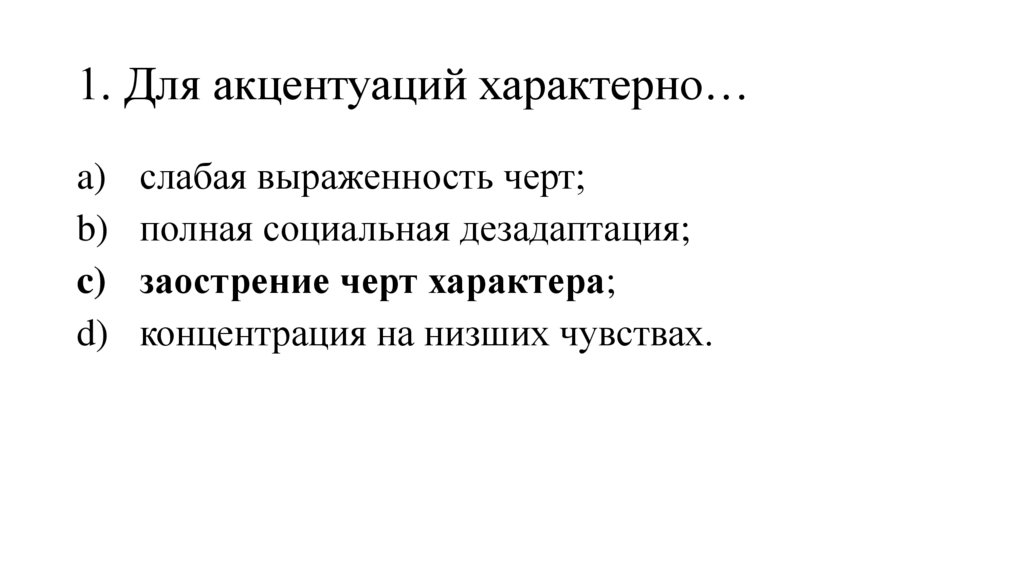 1. Для акцентуаций характерно…

a) слабая выраженность черт;
b) полная социальная дезадаптация;
c) заострение черт характера;
d) концентрация на низших чувствах.